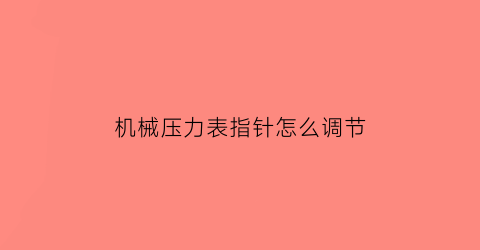 机械压力表指针怎么调节